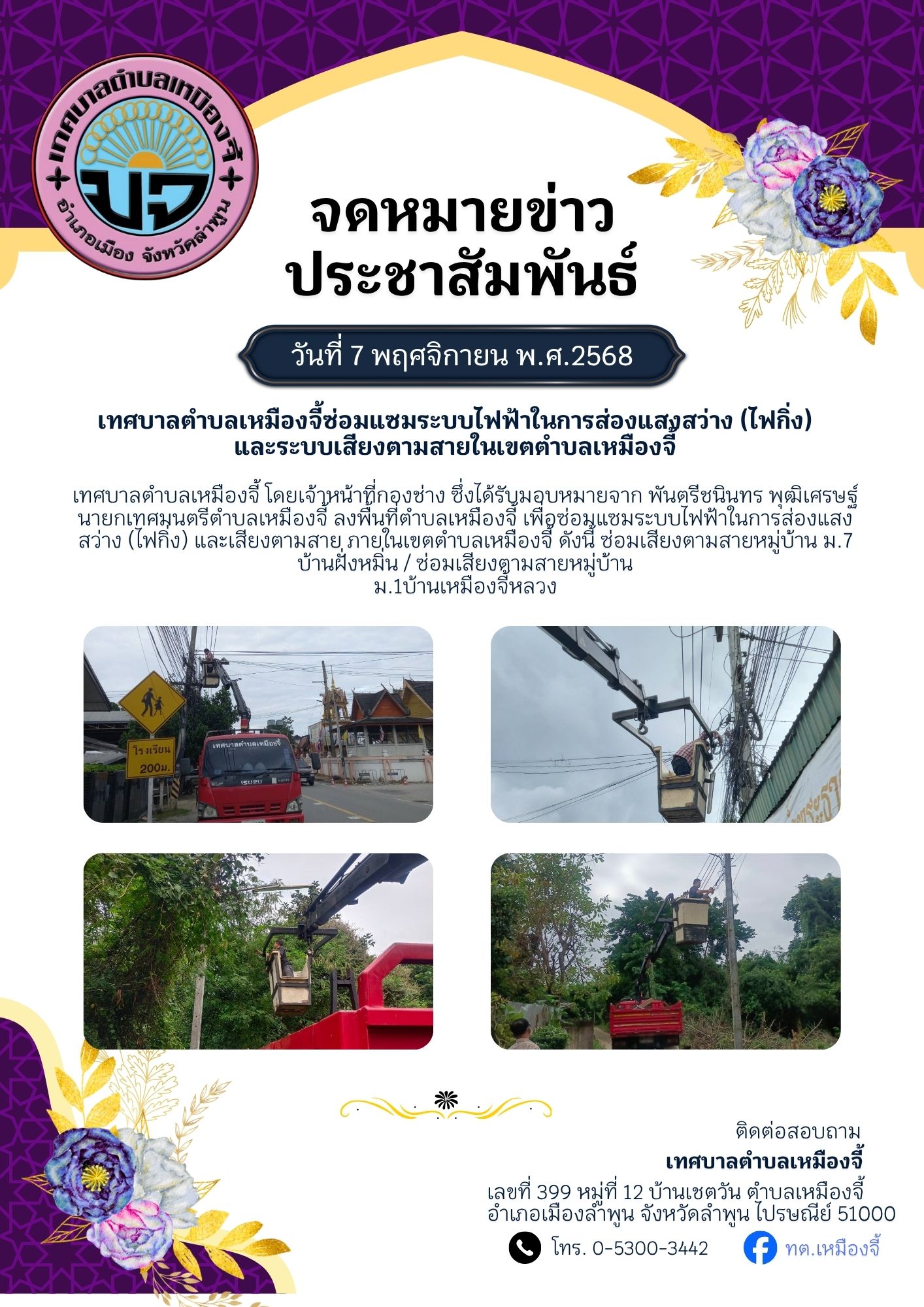 เทศบาลตำบลเหมืองจี้
มจ
อำเภอเมือง จังหวัดลำพูน

จดหมายข่าว
ประชาสัมพันธ์

วันที่ 7 พฤศจิกายน พ.ศ.2568

เทศบาลตำบลเหมืองจี้ซ่อมแซมระบบไฟฟ้าในการส่องแสงสว่าง (ไฟกิ่ง)
และระบบเสียงตามสายในเขตตำบลเหมืองจี้

เทศบาลตำบลเหมืองจี้ โดยเจ้าหน้าที่กองช่าง ซึ่งได้รับมอบหมายจาก พันตรีชนินทร พุฒิเศรษฐ์ นายกเทศมนตรีตำบลเหมืองจี้ ลงพื้นที่ตำบลเหมืองจี้ เพื่อซ่อมแซมระบบไฟฟ้าในการส่องแสงสว่าง (ไฟกิ่ง) และเสียงตามสาย ภายในเขตตำบลเหมืองจี้ ดังนี้ ซ่อมเสียงตามสายหมู่บ้าน ม.7 บ้านฝั่งหมิ่น / ซ่อมเสียงตามสายหมู่บ้าน
ม.1บ้านเหมืองจี้หลวง

โรงเรียน
200ม.

เทศบาลตำบลเหมืองจี้

ISUZU

ติดต่อสอบถาม
เทศบาลตำบลเหมืองจี้
เลขที่ 399 หมู่ที่ 12 บ้านเชตวัน ตำบลเหมืองจี้
อำเภอเมืองลำพูน จังหวัดลำพูน ไปรษณีย์ 51000

โทร. 0-5300-3442
ทต.เหมืองจี้